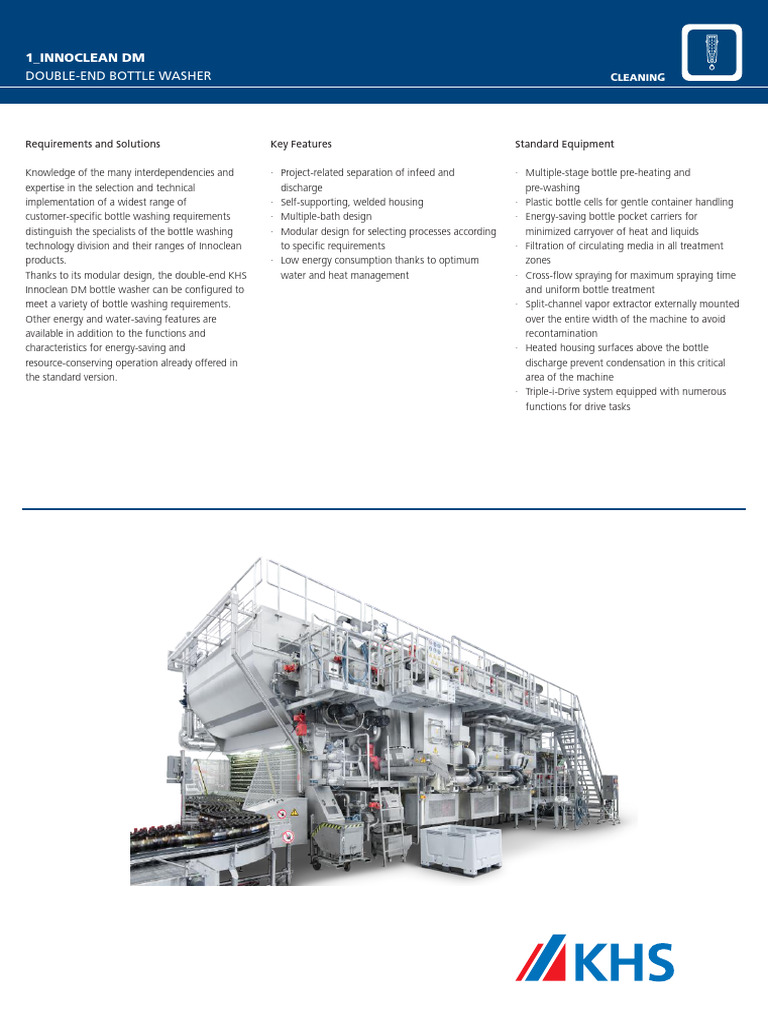 1_INNOCLEAN DM
DOUBLE-END BOTTLE WASHER

CLEANING

Requirements and Solutions

Knowledge of the many interdependencies and expertise in the selection and technical implementation of a widest range of customer-specific bottle washing requirements distinguish the specialists of the bottle washing technology division and their ranges of Innoclean products.
Thanks to its modular design, the double-end KHS Innoclean DM bottle washer can be configured to meet a variety of bottle washing requirements. Other energy and water-saving features are available in addition to the functions and characteristics for energy-saving and resource-conserving operation already offered in the standard version.

Key Features

· Project-related separation of infeed and discharge
· Self-supporting, welded housing
· Multiple-bath design
· Modular design for selecting processes according to specific requirements
· Low energy consumption thanks to optimum water and heat management

Standard Equipment

· Multiple-stage bottle pre-heating and pre-washing
· Plastic bottle cells for gentle container handling
· Energy-saving bottle pocket carriers for minimized carryover of heat and liquids
· Filtration of circulating media in all treatment zones
· Cross-flow spraying for maximum spraying time and uniform bottle treatment
· Split-channel vapor extractor externally mounted over the entire width of the machine to avoid recontamination
· Heated housing surfaces above the bottle discharge prevent condensation in this critical area of the machine
· Triple-i-Drive system equipped with numerous functions for drive tasks

KHS